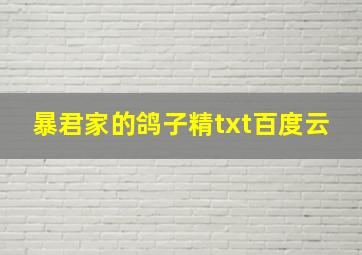 暴君家的鸽子精txt百度云